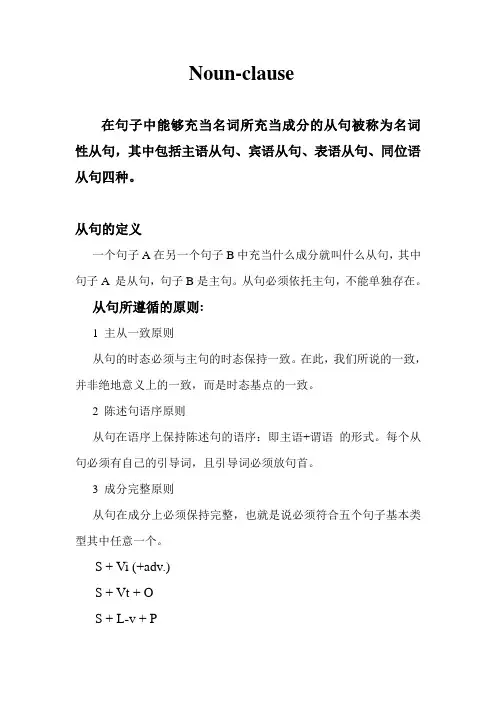 Noun-clause

在句子中能够充当名词所充当成分的从句被称为名词性从句，其中包括主语从句、宾语从句、表语从句、同位语从句四种。

从句的定义

一个句子 A 在另一个句子 B 中充当什么成分就叫什么从句，其中句子 A 是从句，句子 B 是主句。从句必须依托主句，不能单独存在。

从句所遵循的原则：

1 主从一致原则

从句的时态必须与主句的时态保持一致。在此，我们所说的一致，并非绝地意义上的一致，而是时态基点的一致。

2 陈述句语序原则

从句在语序上保持陈述句的语序：即主语+谓语 的形式。每个从句必须有自己的引导词，且引导词必须放句首。

3 成分完整原则

从句在成分上必须保持完整，也就是说必须符合五个句子基本类型其中任意一个。

S + Vi (+adv.)

S + Vt + O

S + L-v + P